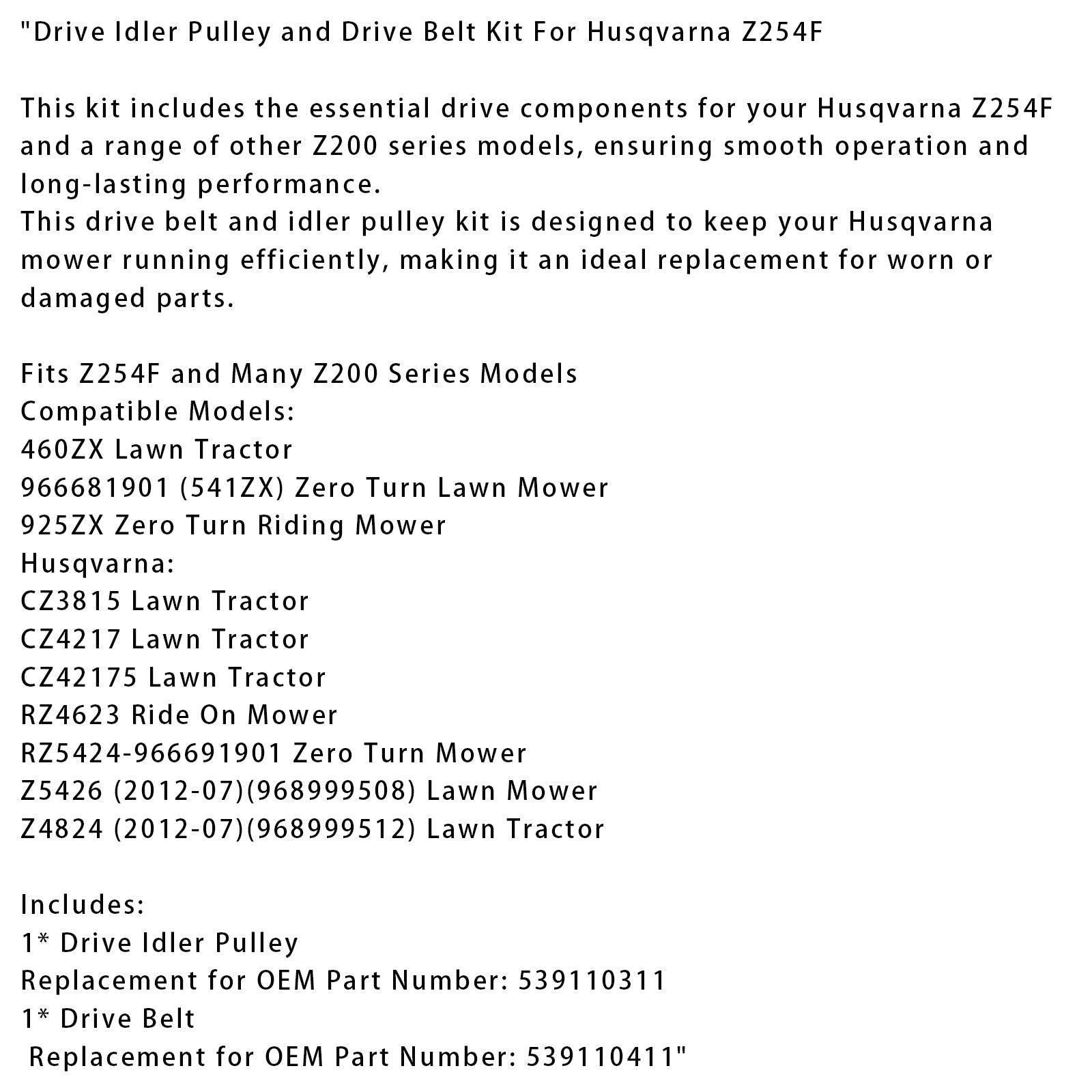 "Drive Idler Pulley and Drive Belt Kit For Husqvarna Z254F

This kit includes the essential drive components for your Husqvarna Z254F and a range of other Z200 series models, ensuring smooth operation and long-lasting performance.
This drive belt and idler pulley kit is designed to keep your Husqvarna mower running efficiently, making it an ideal replacement for worn or damaged parts.

Fits Z254F and Many Z200 Series Models
Compatible Models:
460ZX Lawn Tractor
966681901 (541ZX) Zero Turn Lawn Mower
925ZX Zero Turn Riding Mower
Husqvarna:
CZ3815 Lawn Tractor
CZ4217 Lawn Tractor
CZ42175 Lawn Tractor
RZ4623 Ride On Mower
RZ5424-966691901 Zero Turn Mower
Z5426 (2012-07)(968999508) Lawn Mower
Z4824 (2012-07)(968999512) Lawn Tractor

Includes:
1* Drive Idler Pulley
Replacement for OEM Part Number: 539110311
1* Drive Belt
Replacement for OEM Part Number: 539110411"